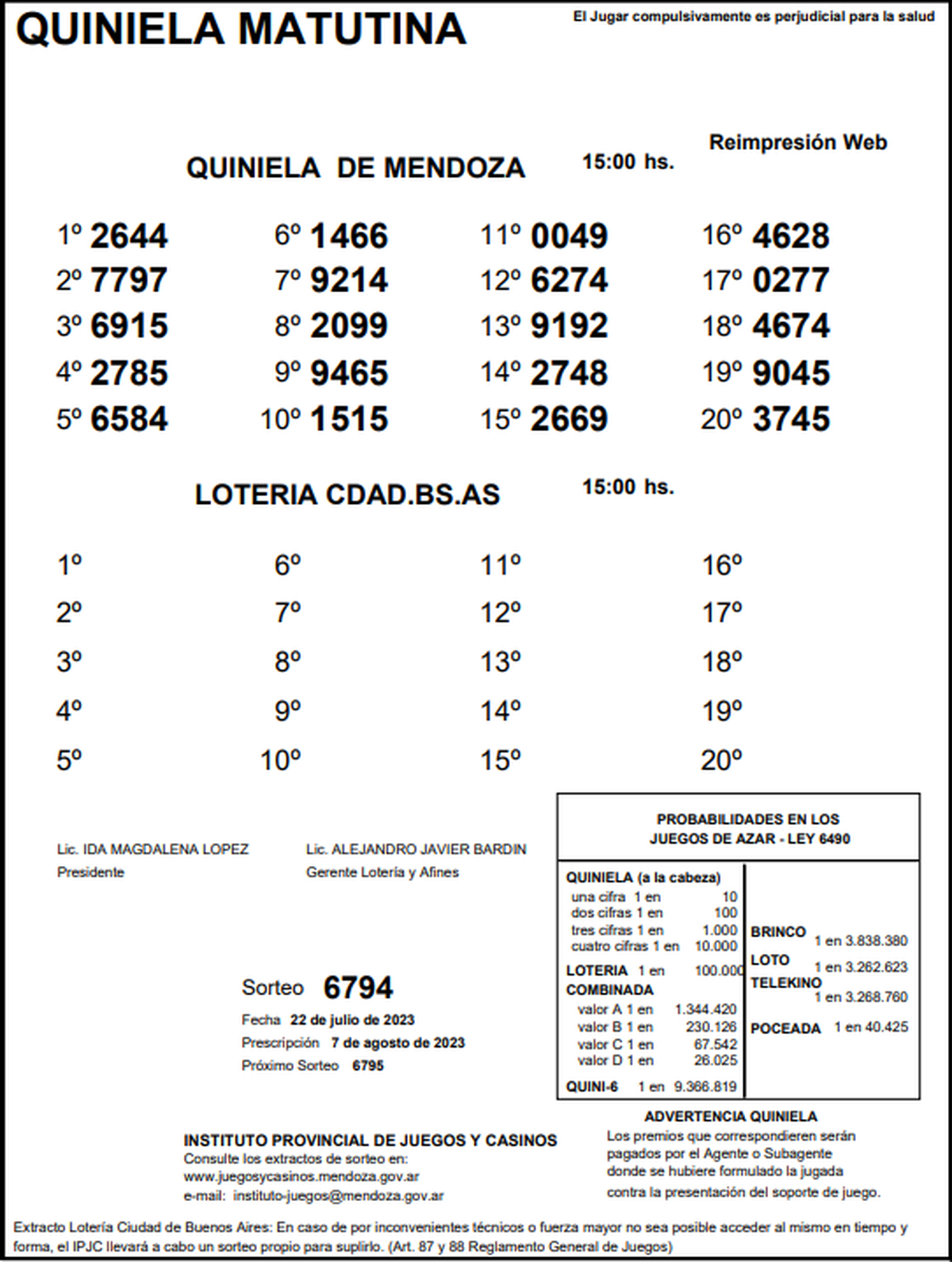 QUINIELA MATUTINA

El Jugar compulsivamente es perjudicial para la salud

Reimpresión Web

QUINIELA DE MENDOZA 15:00 hs.

1º 2644
2º 7797
3º 6915
4º 2785
5º 6584

6º 1466
7º 9214
8º 2099
9º 9465
10º 1515

11º 0049
12º 6274
13º 9192
14º 2748
15º 2669

16º 4628
17º 0277
18º 4674
19º 9045
20º 3745

LOTERIA CDAD.BS.AS 15:00 hs.

1º
2º
3º
4º
5º

6º
7º
8º
9º
10º

11º
12º
13º
14º
15º

16º
17º
18º
19º
20º

Lic. IDA MAGDALENA LOPEZ
Presidente

Lic. ALEJANDRO JAVIER BARDIN
Gerente Lotería y Afines

Sorteo 6794
Fecha 22 de julio de 2023
Prescripción 7 de agosto de 2023
Próximo Sorteo 6795

PROBABILIDADES EN LOS JUEGOS DE AZAR - LEY 6490

QUINIELA (a la cabeza)
una cifra 1 en 10
dos cifras 1 en 100
tres cifras 1 en 1.000
cuatro cifras 1 en 10.000
LOTERIA 1 en 100.000
COMBINADA
valor A 1 en 1.344.420
valor B 1 en 230.126
valor C 1 en 67.542
valor D 1 en 26.025
QUINI-6 1 en 9.366.819

BRINCO 1 en 3.838.380
LOTO 1 en 3.262.623
TELEKINO 1 en 3.268.760
POCEADA 1 en 40.425

ADVERTENCIA QUINIELA
Los premios que correspondieren serán pagados por el Agente o Subagente donde se hubiere formulado la jugada contra la presentación del soporte de juego.

INSTITUTO PROVINCIAL DE JUEGOS Y CASINOS
Consulte los extractos de sorteo en:
www.juegosycasinos.mendoza.gov.ar
e-mail: instituto-juegos@mendoza.gov.ar

Extracto Lotería Ciudad de Buenos Aires: En caso de por inconvenientes técnicos o fuerza mayor no sea posible acceder al mismo en tiempo y forma, el IPJC llevará a cabo un sorteo propio para suplirlo. (Art. 87 y 88 Reglamento General de Juegos)